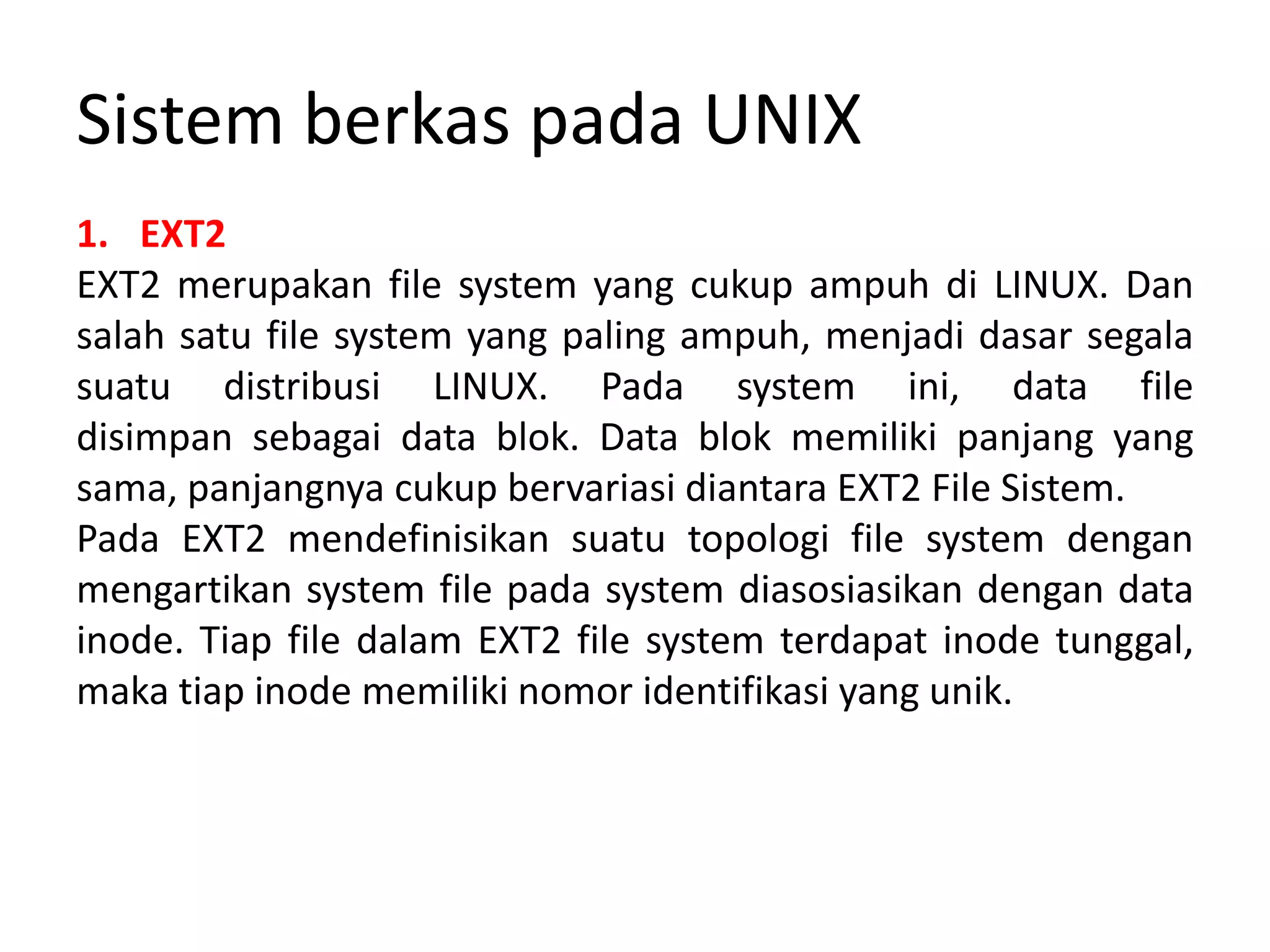 Sistem berkas pada UNIX

1. EXT2

EXT2 merupakan file system yang cukup ampuh di LINUX. Dan salah satu file system yang paling ampuh, menjadi dasar segala suatu distribusi LINUX. Pada system ini, data file disimpan sebagai data blok. Data blok memiliki panjang yang sama, panjangnya cukup bervariasi diantara EXT2 File Sistem.

Pada EXT2 mendefinisikan suatu topologi file system dengan mengartikan system file pada system diasosiasikan dengan data inode. Tiap file dalam EXT2 file system terdapat inode tunggal, maka tiap inode memiliki nomor identifikasi yang unik.